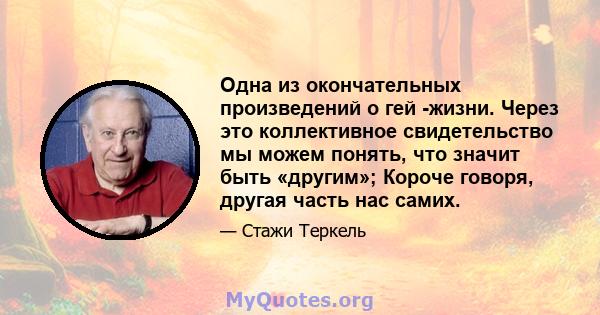 Одна из окончательных произведений о гей -жизни. Через это коллективное свидетельство мы можем понять, что значит быть «другим»; Короче говоря, другая часть нас самих.

— Стажи Теркель

MyQuotes.org